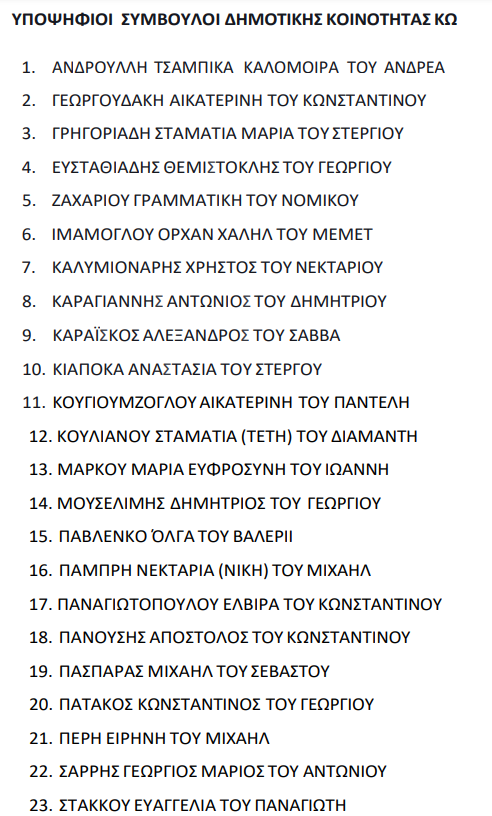 ΥΠΟΨΗΦΙΟΙ ΣΥΜΒΟΥΛΟΙ ΔΗΜΟΤΙΚΗΣ ΚΟΙΝΟΤΗΤΑΣ ΚΩ

1. ΑΝΔΡΟΥΛΛΗ ΤΣΑΜΠΙΚΑ ΚΑΛΟΜΟΙΡΑ ΤΟΥ ΑΝΔΡΕΑ
2. ΓΕΩΡΓΟΥΔΑΚΗ ΑΙΚΑΤΕΡΙΝΗ ΤΟΥ ΚΩΝΣΤΑΝΤΙΝΟΥ
3. ΓΡΗΓΟΡΙΑΔΗ ΣΤΑΜΑΤΙΑ ΜΑΡΙΑ ΤΟΥ ΣΤΕΡΓΙΟΥ
4. ΕΥΣΤΑΘΙΑΔΗΣ ΘΕΜΙΣΤΟΚΛΗΣ ΤΟΥ ΓΕΩΡΓΙΟΥ
5. ΖΑΧΑΡΙΟΥ ΓΡΑΜΜΑΤΙΚΗ ΤΟΥ ΝΟΜΙΚΟΥ
6. ΙΜΑΜΟΓΛΟΥ ΟΡΧΑΝ ΧΑΛΗΛ ΤΟΥ ΜΕΜΕΤ
7. ΚΑΛΥΜΙΟΝΑΡΗΣ ΧΡΗΣΤΟΣ ΤΟΥ ΝΕΚΤΑΡΙΟΥ
8. ΚΑΡΑΓΙΑΝΝΗΣ ΑΝΤΩΝΙΟΣ ΤΟΥ ΔΗΜΗΤΡΙΟΥ
9. ΚΑΡΑΪΣΚΟΣ ΑΛΕΞΑΝΔΡΟΣ ΤΟΥ ΣΑΒΒΑ
10. ΚΙΑΠΟΚΑ ΑΝΑΣΤΑΣΙΑ ΤΟΥ ΣΤΕΡΓΟΥ
11. ΚΟΥΓΙΟΥΜΖΟΓΛΟΥ ΑΙΚΑΤΕΡΙΝΗ ΤΟΥ ΠΑΝΤΕΛΗ
12. ΚΟΥΛΙΑΝΟΥ ΣΤΑΜΑΤΙΑ (ΤΕΤΗ) ΤΟΥ ΔΙΑΜΑΝΤΗ
13. ΜΑΡΚΟΥ ΜΑΡΙΑ ΕΥΦΡΟΣΥΝΗ ΤΟΥ ΙΩΑΝΝΗ
14. ΜΟΥΣΕΛΙΜΗΣ ΔΗΜΗΤΡΙΟΣ ΤΟΥ ΓΕΩΡΓΙΟΥ
15. ΠΑΒΛΕΝΚΟ ΌΛΓΑ ΤΟΥ ΒΑΛΕΡΙΙ
16. ΠΑΜΠΡΗ ΝΕΚΤΑΡΙΑ (ΝΙΚΗ) ΤΟΥ ΜΙΧΑΗΛ
17. ΠΑΝΑΓΙΩΤΟΠΟΥΛΟΥ ΕΛΒΙΡΑ ΤΟΥ ΚΩΝΣΤΑΝΤΙΝΟΥ
18. ΠΑΝΟΥΣΗΣ ΑΠΟΣΤΟΛΟΣ ΤΟΥ ΚΩΝΣΤΑΝΤΙΝΟΥ
19. ΠΑΣΠΑΡΑΣ ΜΙΧΑΗΛ ΤΟΥ ΣΕΒΑΣΤΟΥ
20. ΠΑΤΑΚΟΣ ΚΩΝΣΤΑΝΤΙΝΟΣ ΤΟΥ ΓΕΩΡΓΙΟΥ
21. ΠΕΡΗ ΕΙΡΗΝΗ ΤΟΥ ΜΙΧΑΗΛ
22. ΣΑΡΡΗΣ ΓΕΩΡΓΙΟΣ ΜΑΡΙΟΣ ΤΟΥ ΑΝΤΩΝΙΟΥ
23. ΣΤΑΚΚΟΥ ΕΥΑΓΓΕΛΙΑ ΤΟΥ ΠΑΝΑΓΙΩΤΗ